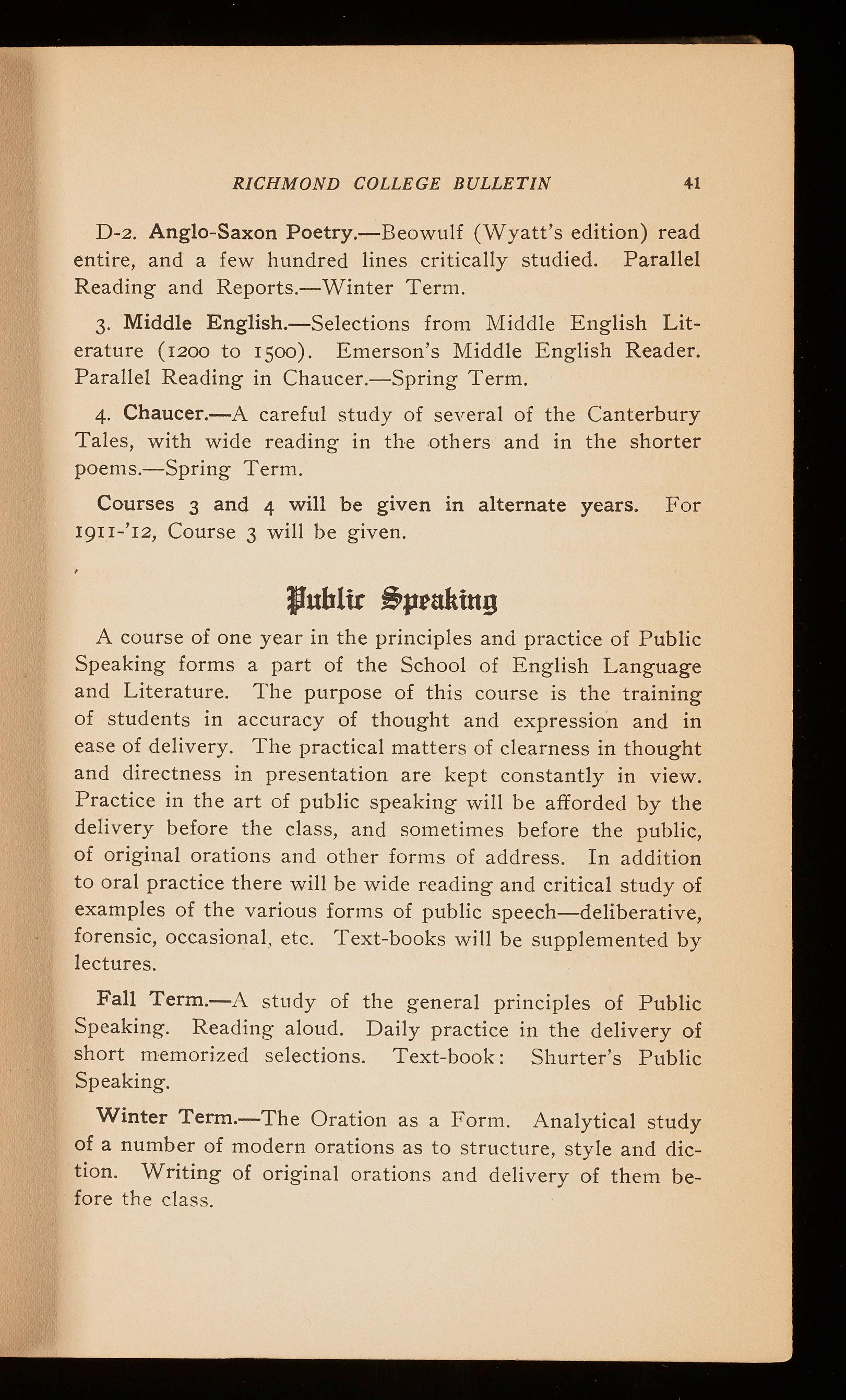 RICHMOND COLLEGE BULLETIN 41

D-2. Anglo-Saxon Poetry.—Beowulf (Wyatt's edition) read entire, and a few hundred lines critically studied. Parallel Reading and Reports.—Winter Term.

3. Middle English.—Selections from Middle English Literature (1200 to 1500). Emerson's Middle English Reader. Parallel Reading in Chaucer.—Spring Term.

4. Chaucer.—A careful study of several of the Canterbury Tales, with wide reading in the others and in the shorter poems.—Spring Term.

Courses 3 and 4 will be given in alternate years. For 1911-'12, Course 3 will be given.

Public Speaking

A course of one year in the principles and practice of Public Speaking forms a part of the School of English Language and Literature. The purpose of this course is the training of students in accuracy of thought and expression and in ease of delivery. The practical matters of clearness in thought and directness in presentation are kept constantly in view. Practice in the art of public speaking will be afforded by the delivery before the class, and sometimes before the public, of original orations and other forms of address. In addition to oral practice there will be wide reading and critical study of examples of the various forms of public speech—deliberative, forensic, occasional, etc. Text-books will be supplemented by lectures.

Fall Term.—A study of the general principles of Public Speaking. Reading aloud. Daily practice in the delivery of short memorized selections. Text-book: Shurter's Public Speaking.

Winter Term.—The Oration as a Form. Analytical study of a number of modern orations as to structure, style and diction. Writing of original orations and delivery of them before the class.